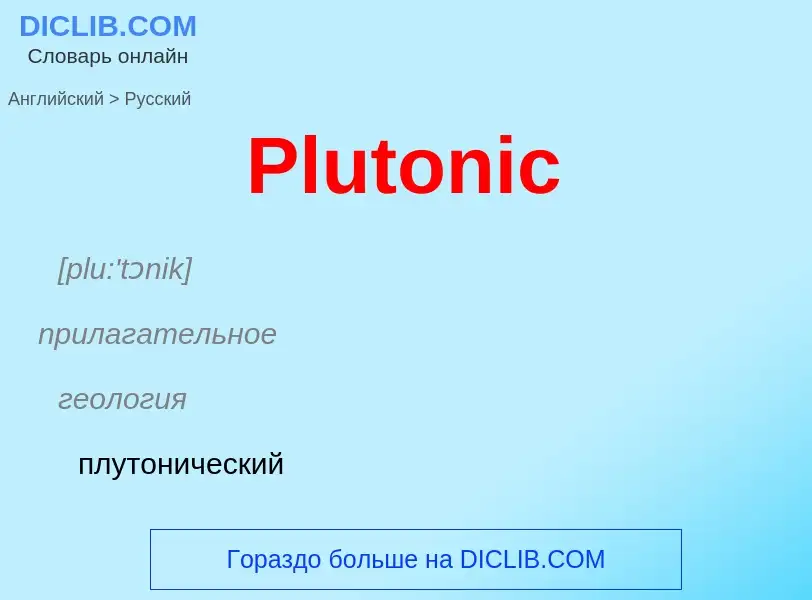 DICLIB.COM
Словарь онлайн

Английский > Русский

Plutonic

[plu:'tɔnik]

прилагательное

геология

плутонический

Гораздо больше на DICLIB.COM